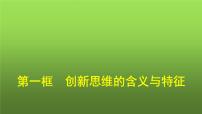 第一框　创新思维的含义与特征